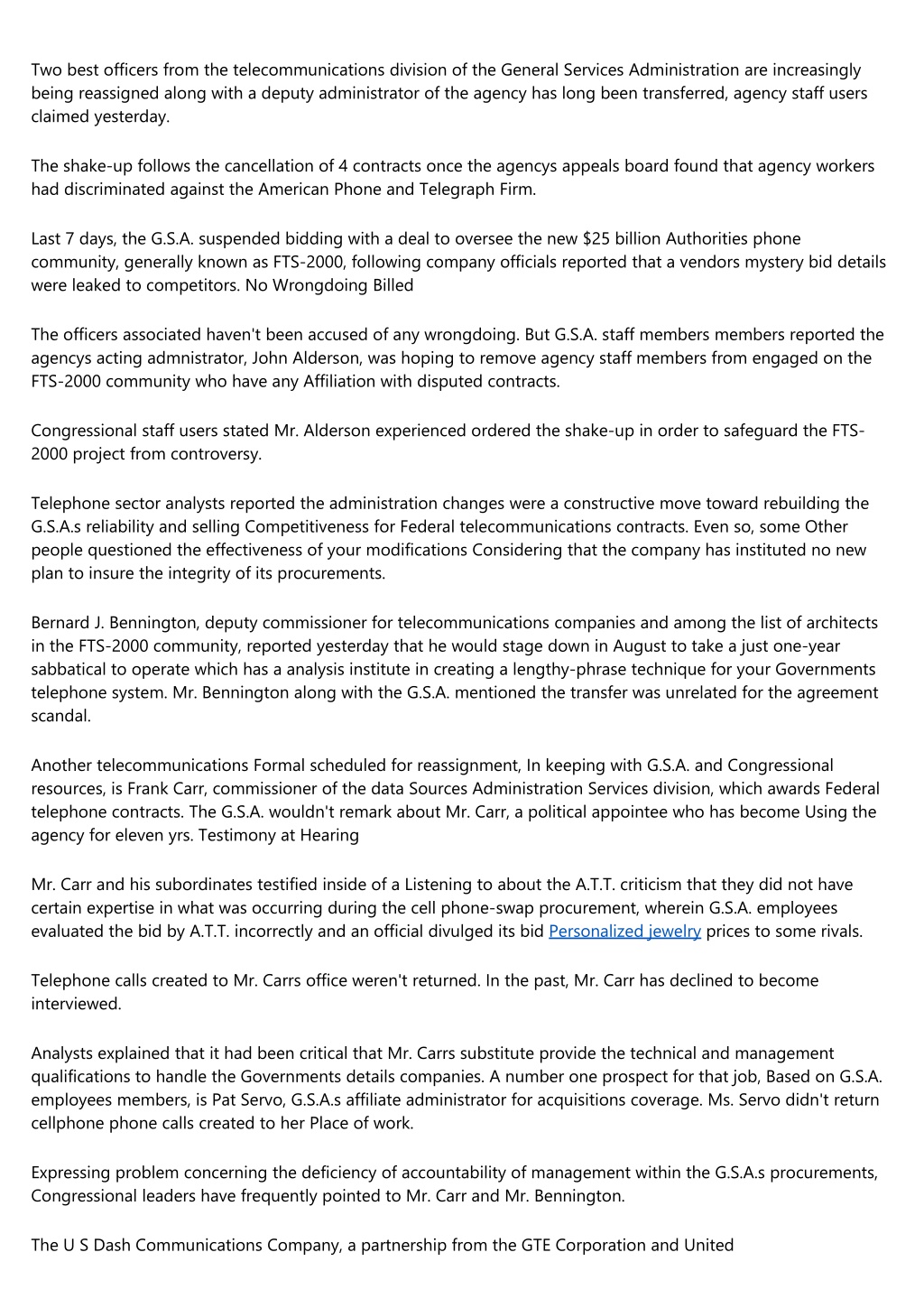 Two best officers from the telecommunications division of the General Services Administration are increasingly being reassigned along with a deputy administrator of the agency has long been transferred, agency staff users claimed yesterday.

The shake-up follows the cancellation of 4 contracts once the agencys appeals board found that agency workers had discriminated against the American Phone and Telegraph Firm.

Last 7 days, the G.S.A. suspended bidding with a deal to oversee the new $25 billion Authorities phone community, generally known as FTS-2000, following company officials reported that a vendors mystery bid details were leaked to competitors. No Wrongdoing Billed

The officers associated haven't been accused of any wrongdoing. But G.S.A. staff members members reported the agencys acting admnistrator, John Alderson, was hoping to remove agency staff members from engaged on the FTS-2000 community who have any Affiliation with disputed contracts.

Congressional staff users stated Mr. Alderson experienced ordered the shake-up in order to safeguard the FTS-2000 project from controversy.

Telephone sector analysts reported the administration changes were a constructive move toward rebuilding the G.S.A.s reliability and selling Competitiveness for Federal telecommunications contracts. Even so, some Other people questioned the effectiveness of your modifications Considering that the company has instituted no new plan to insure the integrity of its procurements.

Bernard J. Bennington, deputy commissioner for telecommunications companies and among the list of architects in the FTS-2000 community, reported yesterday that he would stage down in August to take a just one-year sabbatical to operate which has a analysis institute in creating a lengthy-phrase technique for your Governments telephone system. Mr. Bennington along with the G.S.A. mentioned the transfer was unrelated for the agreement scandal.

Another telecommunications Formal scheduled for reassignment, In keeping with G.S.A. and Congressional resources, is Frank Carr, commissioner of the data Sources Administration Services division, which awards Federal telephone contracts. The G.S.A. wouldn't remark about Mr. Carr, a political appointee who has become Using the agency for eleven yrs. Testimony at Hearing

Mr. Carr and his subordinates testified inside of a Listening to about the A.T.T. criticism that they did not have certain expertise in what was occurring during the cell phone-swap procurement, wherein G.S.A. employees evaluated the bid by A.T.T. incorrectly and an official divulged its bid Personalized jewelry prices to some rivals.

Telephone calls created to Mr. Carrs office weren't returned. In the past, Mr. Carr has declined to become interviewed.

Analysts explained that it had been critical that Mr. Carrs substitute provide the technical and management qualifications to handle the Governments details companies. A number one prospect for that job, Based on G.S.A. employees members, is Pat Servo, G.S.A.s affiliate administrator for acquisitions coverage. Ms. Servo didn't return cellphone phone calls created to her Place of work.

Expressing problem concerning the deficiency of accountability of management within the G.S.A.s procurements, Congressional leaders have frequently pointed to Mr. Carr and Mr. Bennington.

The U S Dash Communications Company, a partnership from the GTE Corporation and United